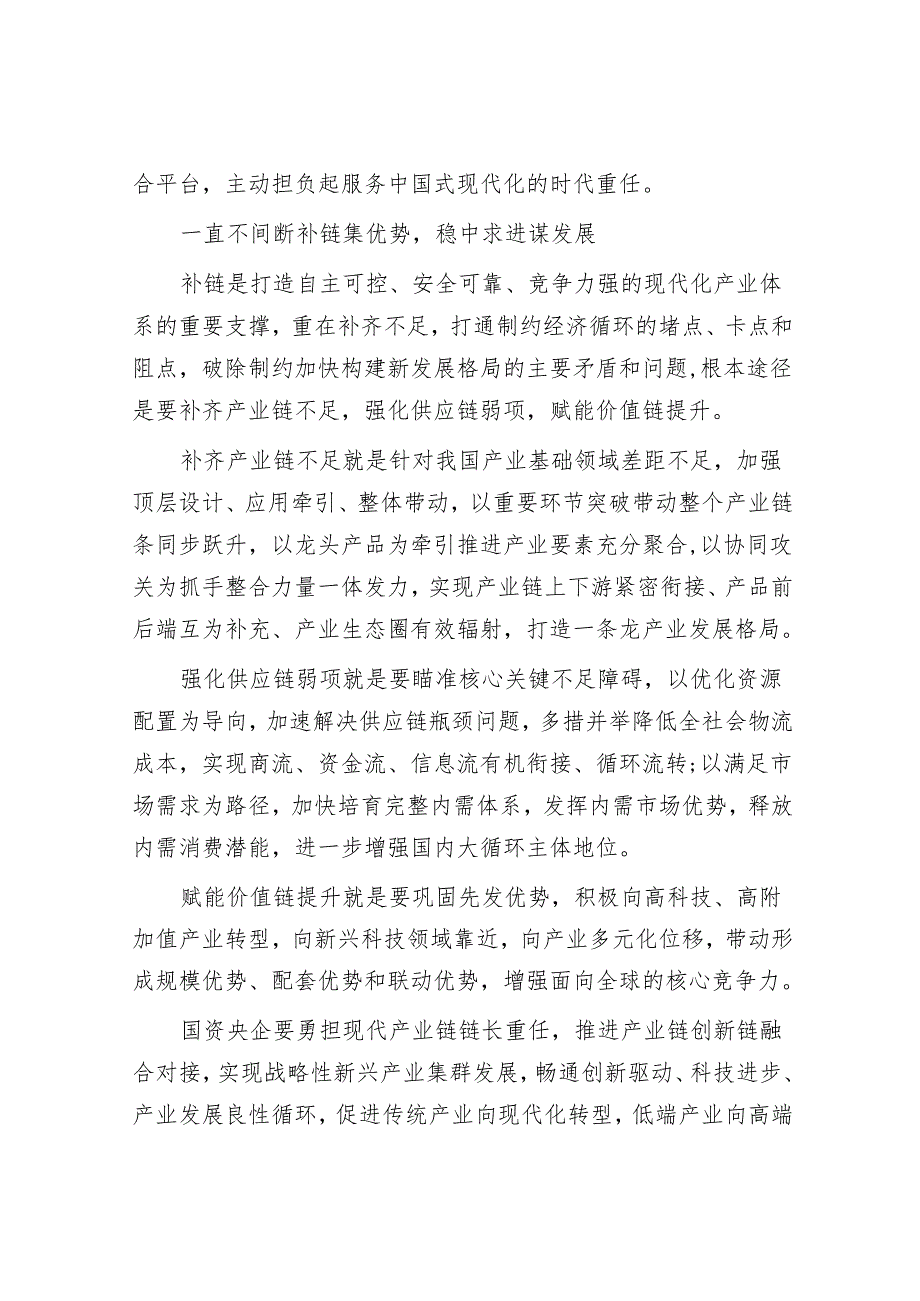 合平台，主动担负起服务中国式现代化的时代重任。

一直不间断补链集优势，稳中求进谋发展

补链是打造自主可控、安全可靠、竞争力强的现代化产业体系的重要支撑，重在补齐不足，打通制约经济循环的堵点、卡点和阻点，破除制约加快构建新发展格局的主要矛盾和问题,根本途径是要补齐产业链不足，强化供应链弱项，赋能价值链提升。

补齐产业链不足就是针对我国产业基础领域差距不足，加强顶层设计、应用牵引、整体带动，以重要环节突破带动整个产业链条同步跃升，以龙头产品为牵引推进产业要素充分聚合,以协同攻关为抓手整合力量一体发力，实现产业链上下游紧密衔接、产品前后端互为补充、产业生态圈有效辐射，打造一条龙产业发展格局。

强化供应链弱项就是要瞄准核心关键不足障碍，以优化资源配置为导向，加速解决供应链瓶颈问题，多措并举降低全社会物流成本，实现商流、资金流、信息流有机衔接、循环流转;以满足市场需求为路径，加快培育完整内需体系，发挥内需市场优势，释放内需消费潜能，进一步增强国内大循环主体地位。

赋能价值链提升就是要巩固先发优势，积极向高科技、高附加值产业转型，向新兴科技领域靠近，向产业多元化位移，带动形成规模优势、配套优势和联动优势，增强面向全球的核心竞争力。

国资央企要勇担现代产业链链长重任，推进产业链创新链融合对接，实现战略性新兴产业集群发展，畅通创新驱动、科技进步、产业发展良性循环，促进传统产业向现代化转型，低端产业向高端